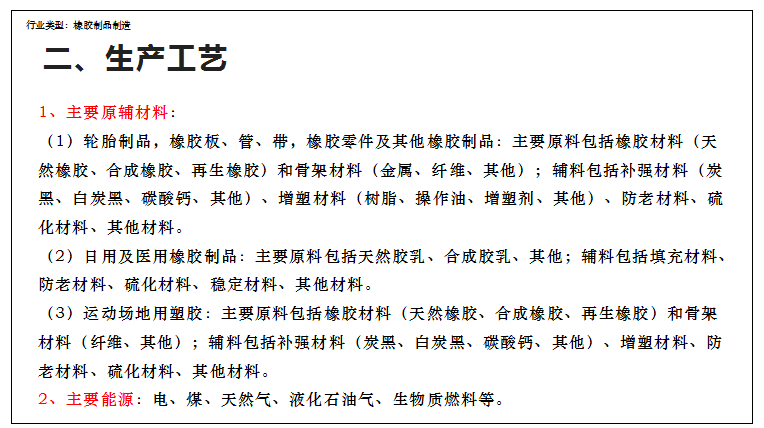 行业类型：橡胶制品制造

二、生产工艺

1、主要原辅材料：

（1）轮胎制品，橡胶板、管、带，橡胶零件及其他橡胶制品：主要原料包括橡胶材料（天然橡胶、合成橡胶、再生橡胶）和骨架材料（金属、纤维、其他）；辅料包括补强材料（炭黑、白炭黑、碳酸钙、其他）、增塑材料（树脂、操作油、增塑剂、其他）、防老材料、硫化材料、其他材料。

（2）日用及医用橡胶制品：主要原料包括天然胶乳、合成胶乳、其他；辅料包括填充材料、防老材料、硫化材料、稳定材料、其他材料。

（3）运动场地用塑胶：主要原料包括橡胶材料（天然橡胶、合成橡胶、再生橡胶）和骨架材料（纤维、其他）；辅料包括补强材料（炭黑、白炭黑、碳酸钙、其他）、增塑材料、防老材料、硫化材料、其他材料。

2、主要能源：电、煤、天然气、液化石油气、生物质燃料等。